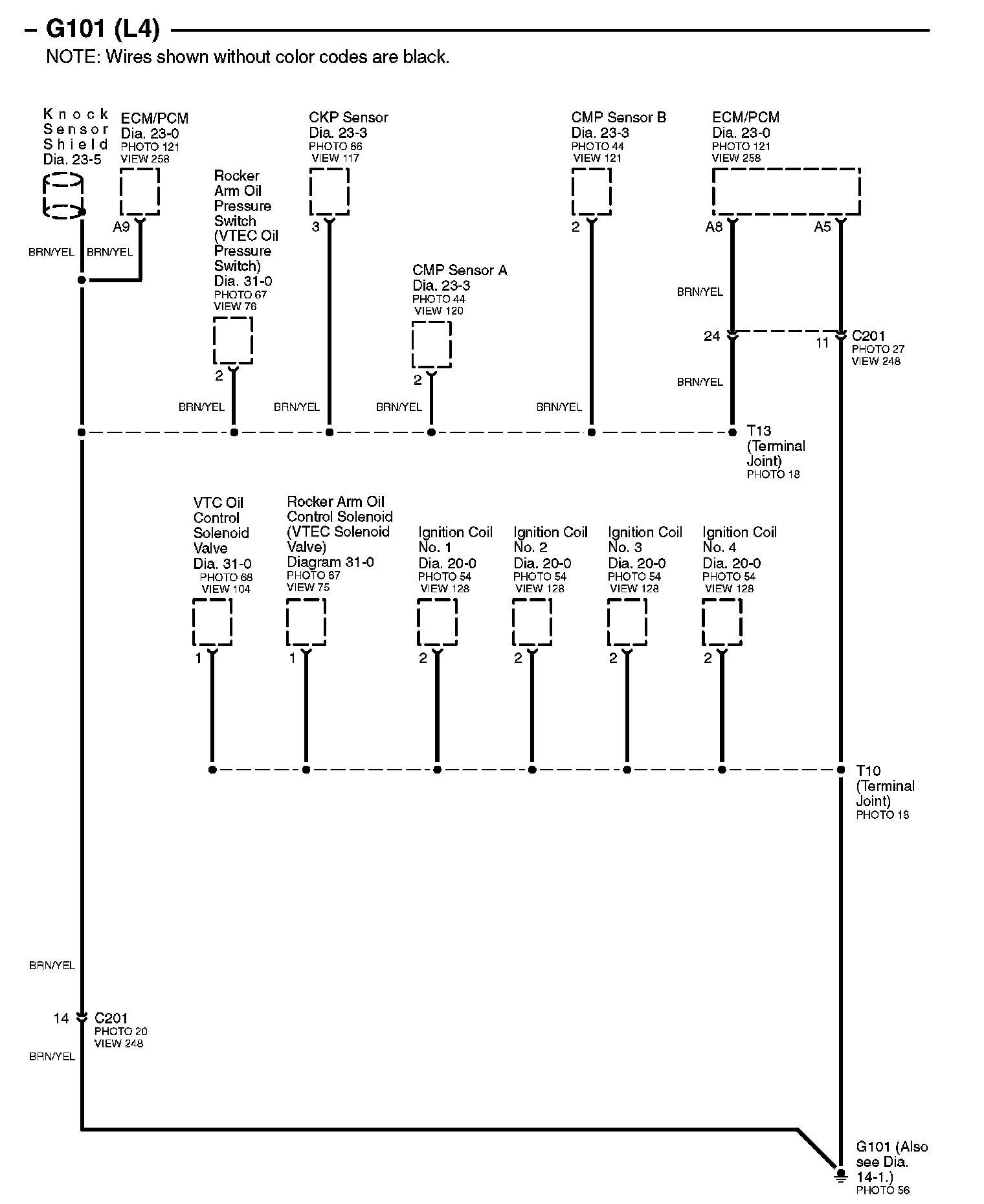 – G101 (L4)

NOTE: Wires shown without color codes are black.

Knock Sensor Shield Dia. 23-5

ECM/PCM Dia. 23-0 PHOTO 121 VIEW 258

A9

BRN/YEL BRN/YEL

Rocker Arm Oil Pressure Switch (VTEC Oil Pressure Switch) Dia. 31-0 PHOTO 67 VIEW 76

2

BRN/YEL

CKP Sensor Dia. 23-3 PHOTO 66 VIEW 117

3

BRN/YEL

CMP Sensor A Dia. 23-3 PHOTO 44 VIEW 120

2

BRN/YEL

CMP Sensor B Dia. 23-3 PHOTO 44 VIEW 121

2

BRN/YEL

ECM/PCM Dia. 23-0 PHOTO 121 VIEW 258

A8 A5

BRN/YEL

24 11 C201 PHOTO 27 VIEW 248

BRN/YEL

T13 (Terminal Joint) PHOTO 18

VTC Oil Control Solenoid Valve Dia. 31-0 PHOTO 68 VIEW 104

1

Rocker Arm Oil Control Solenoid (VTEC Solenoid Valve) Diagram 31-0 PHOTO 67 VIEW 75

1

Ignition Coil No. 1 Dia. 20-0 PHOTO 54 VIEW 128

2

Ignition Coil No. 2 Dia. 20-0 PHOTO 54 VIEW 128

2

Ignition Coil No. 3 Dia. 20-0 PHOTO 54 VIEW 128

2

Ignition Coil No. 4 Dia. 20-0 PHOTO 54 VIEW 128

2

T10 (Terminal Joint) PHOTO 18

BRN/YEL

14 C201 PHOTO 20 VIEW 248

BRN/YEL

G101 (Also see Dia. 14-1.) PHOTO 56